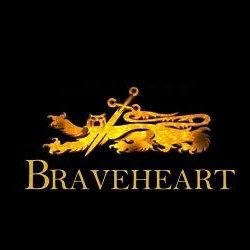 BRAVEHEART